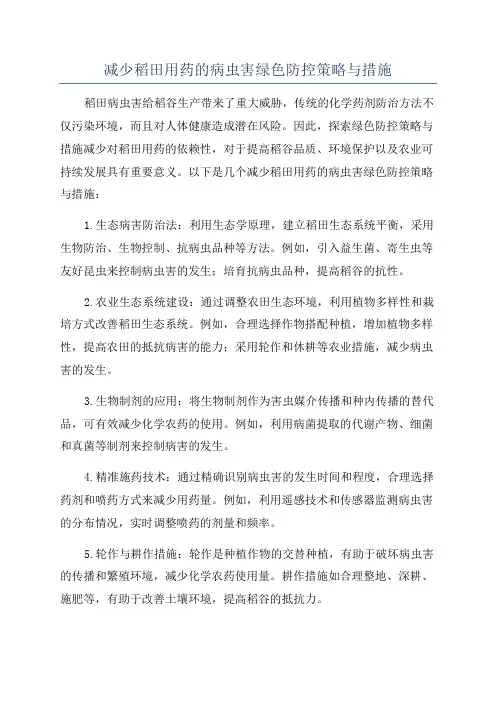 减少稻田用药的病虫害绿色防控策略与措施

稻田病虫害给稻谷生产带来了重大威胁，传统的化学药剂防治方法不仅污染环境，而且对人体健康造成潜在风险。因此，探索绿色防控策略与措施减少对稻田用药的依赖性，对于提高稻谷品质、环境保护以及农业可持续发展具有重要意义。以下是几个减少稻田用药的病虫害绿色防控策略与措施：

1.生态病害防治法：利用生态学原理，建立稻田生态系统平衡，采用生物防治、生物控制、抗病虫品种等方法。例如，引入益生菌、寄生虫等友好昆虫来控制病虫害的发生；培育抗病虫品种，提高稻谷的抗性。

2.农业生态系统建设：通过调整农田生态环境，利用植物多样性和栽培方式改善稻田生态系统。例如，合理选择作物搭配种植，增加植物多样性，提高农田的抵抗病害的能力；采用轮作和休耕等农业措施，减少病虫害的发生。

3.生物制剂的应用：将生物制剂作为害虫媒介传播和种内传播的替代品，可有效减少化学农药的使用。例如，利用病菌提取的代谢产物、细菌和真菌等制剂来控制病害的发生。

4.精准施药技术：通过精确识别病虫害的发生时间和程度，合理选择药剂和喷药方式来减少用药量。例如，利用遥感技术和传感器监测病虫害的分布情况，实时调整喷药的剂量和频率。

5.轮作与耕作措施：轮作是种植作物的交替种植，有助于破坏病虫害的传播和繁殖环境，减少化学农药使用量。耕作措施如合理整地、深耕、施肥等，有助于改善土壤环境，提高稻谷的抵抗力。